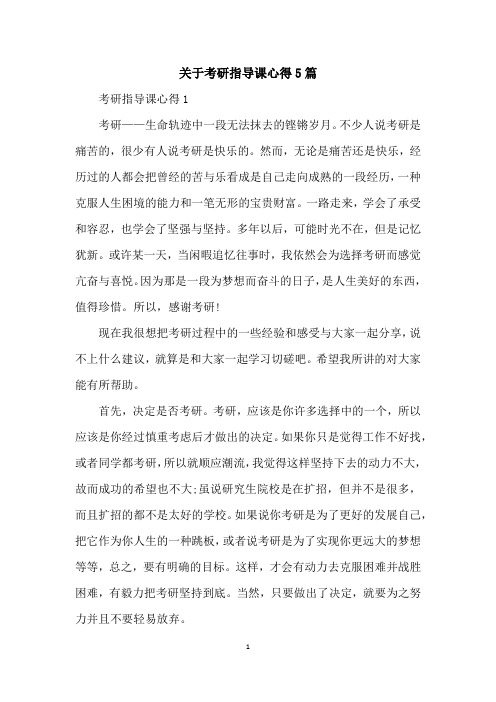 关于考研指导课心得5篇

考研指导课心得1

考研——生命轨迹中一段无法抹去的铿锵岁月。不少人说考研是痛苦的，很少有人说考研是快乐的。然而，无论是痛苦还是快乐，经历过的人都会把曾经的苦与乐看成是自己走向成熟的一段经历，一种克服人生困境的能力和一笔无形的宝贵财富。一路走来，学会了承受和容忍，也学会了坚强与坚持。多年以后，可能时光不在，但是记忆犹新。或许某一天，当闲暇追忆往事时，我依然会为选择考研而感觉亢奋与喜悦。因为那是一段为梦想而奋斗的日子，是人生美好的东西，值得珍惜。所以，感谢考研!

现在我很想把考研过程中的一些经验和感受与大家一起分享，说不上什么建议，就算是和大家一起学习切磋吧。希望我所讲的对大家能有所帮助。

首先，决定是否考研。考研，应该是你许多选择中的一个，所以应该是你经过慎重考虑后才做出的决定。如果你只是觉得工作不好找，或者同学都考研，所以就顺应潮流，我觉得这样坚持下去的动力不大，故而成功的希望也不大;虽说研究生院校是在扩招，但并不是很多，而且扩招的都不是太好的学校。如果说你考研是为了更好的发展自己，把它作为你人生的一种跳板，或者说考研是为了实现你更远大的梦想等等，总之，要有明确的目标。这样，才会有动力去克服困难并战胜困难，有毅力把考研坚持到底。当然，只要做出了决定，就要为之努力并且不要轻易放弃。

1